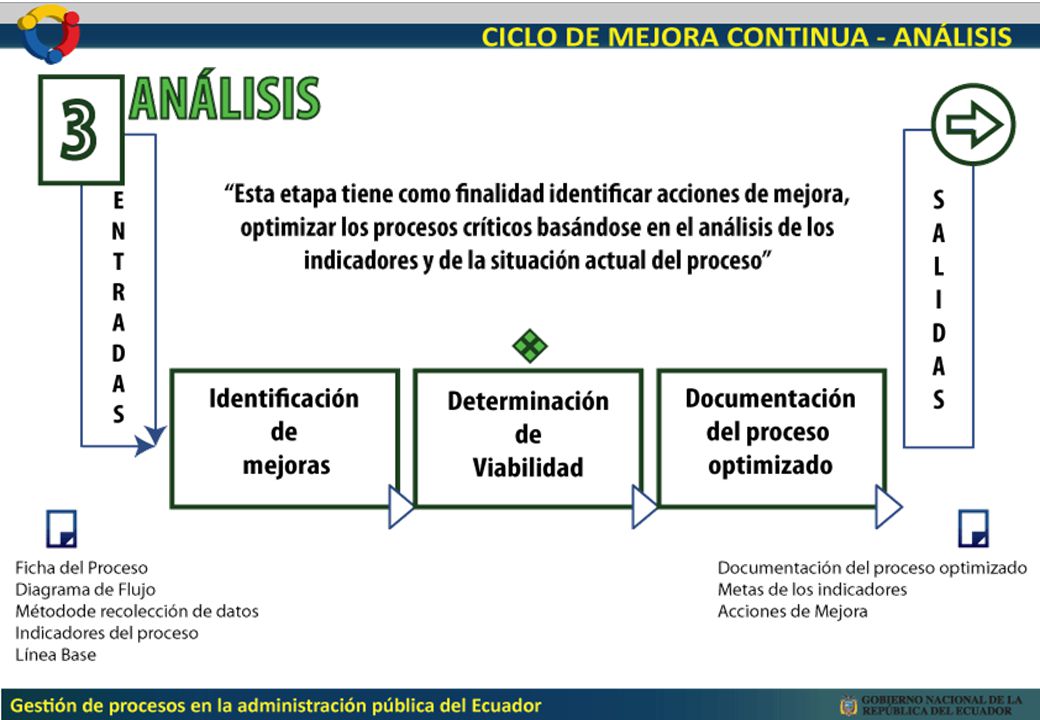 CICLO DE MEJORA CONTINUA - ANÁLISIS

3 ANÁLISIS

ENTRADAS

"Esta etapa tiene como finalidad identificar acciones de mejora, optimizar los procesos críticos basándose en el análisis de los indicadores y de la situación actual del proceso"

SALIDAS

Identificación de mejoras

Determinación de Viabilidad

Documentación del proceso optimizado

Ficha del Proceso
Diagrama de Flujo
Métodode recolección de datos
Indicadores del proceso
Línea Base

Documentación del proceso optimizado
Metas de los indicadores
Acciones de Mejora

Gestión de procesos en la administración pública del Ecuador

GOBIERNO NACIONAL DE LA REPÚBLICA DEL ECUADOR